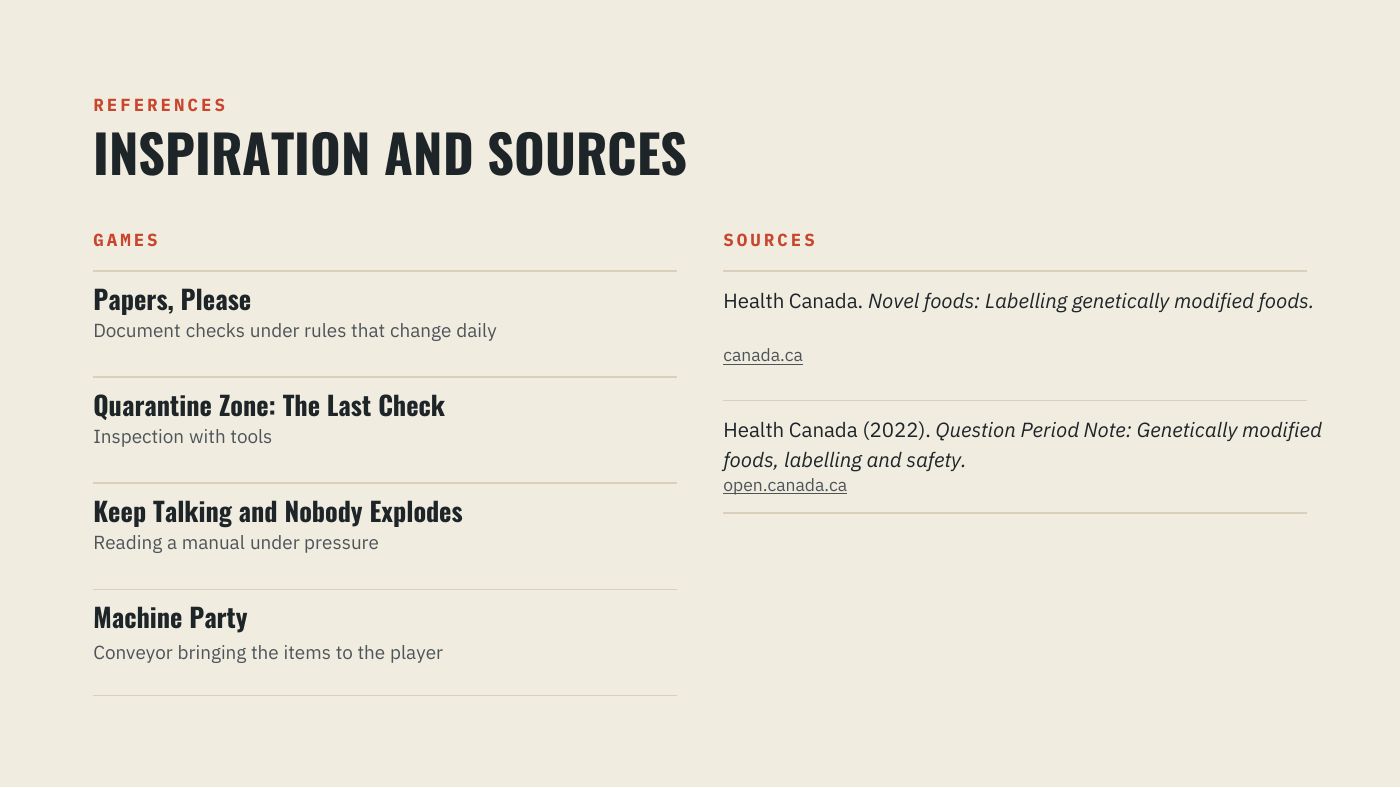 REFERENCES

INSPIRATION AND SOURCES

GAMES

Papers, Please
Document checks under rules that change daily

Quarantine Zone: The Last Check
Inspection with tools

Keep Talking and Nobody Explodes
Reading a manual under pressure

Machine Party
Conveyor bringing the items to the player

SOURCES

Health Canada. Novel foods: Labelling genetically modified foods.

canada.ca

Health Canada (2022). Question Period Note: Genetically modified foods, labelling and safety.
open.canada.ca